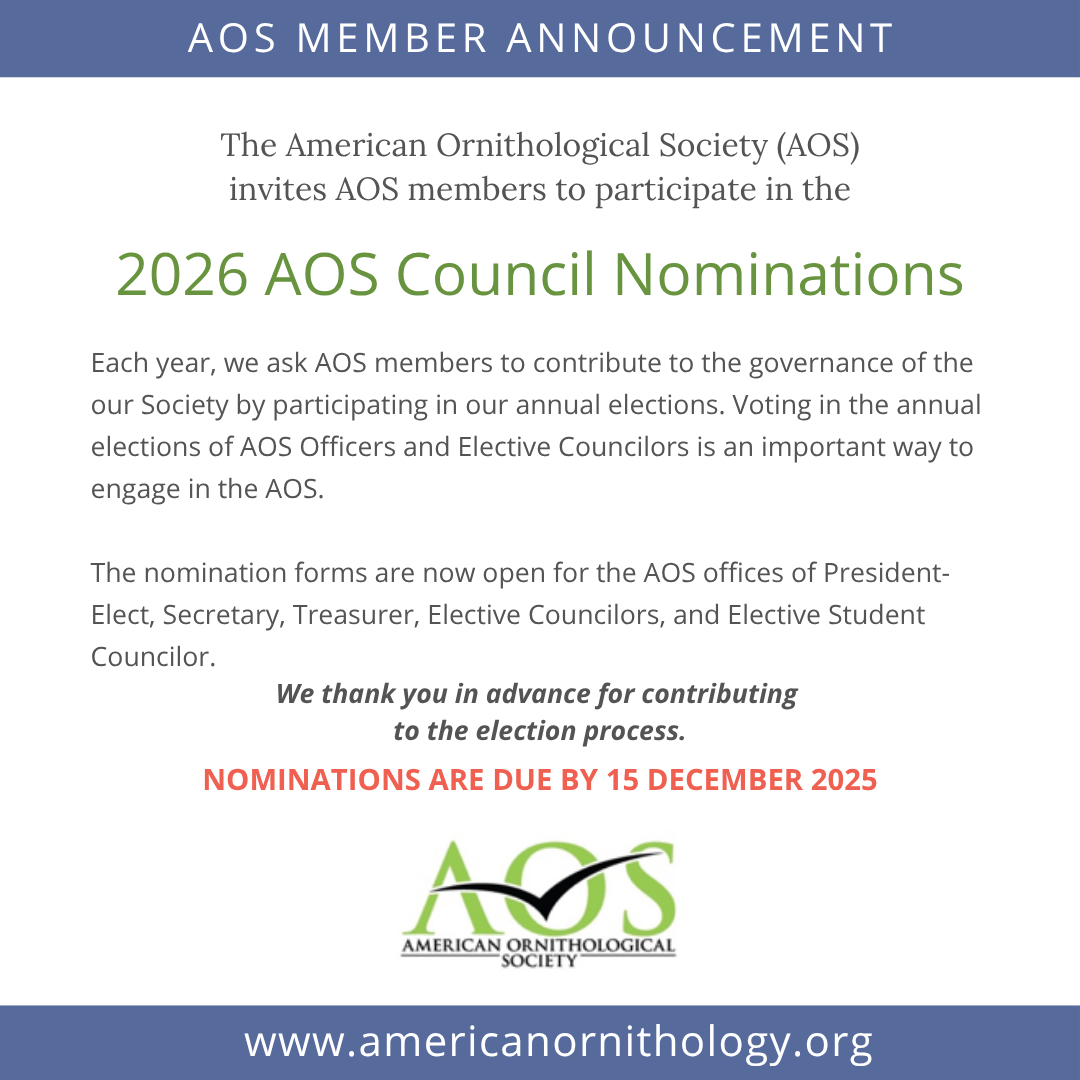 AOS MEMBER ANNOUNCEMENT

The American Ornithological Society (AOS) invites AOS members to participate in the

2026 AOS Council Nominations

Each year, we ask AOS members to contribute to the governance of the our Society by participating in our annual elections. Voting in the annual elections of AOS Officers and Elective Councilors is an important way to engage in the AOS.

The nomination forms are now open for the AOS offices of President-Elect, Secretary, Treasurer, Elective Councilors, and Elective Student Councilor.

We thank you in advance for contributing to the election process.

NOMINATIONS ARE DUE BY 15 DECEMBER 2025

AOS
AMERICAN ORNITHOLOGICAL SOCIETY

www.americanornithology.org